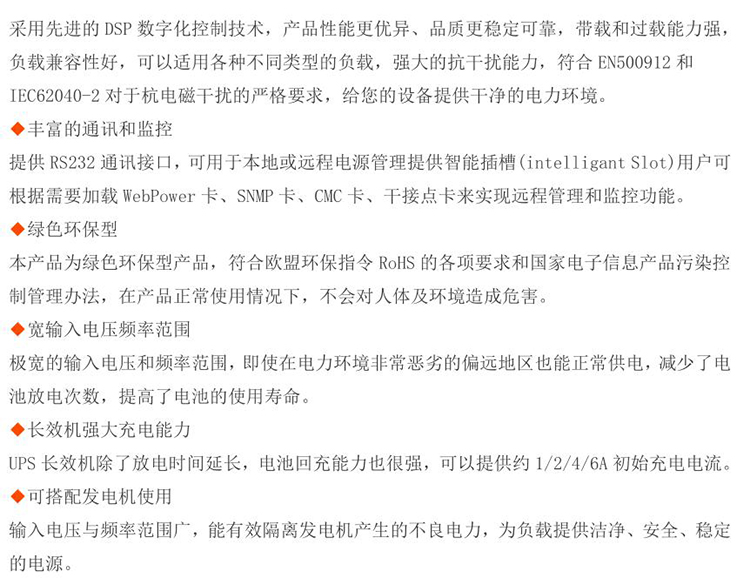 采用先进的 DSP 数字化控制技术，产品性能更优异、品质更稳定可靠，带载和过载能力强，负载兼容性好，可以适用各种不同类型的负载，强大的抗干扰能力，符合 EN500912 和 IEC62040-2 对于杭电磁干扰的严格要求，给您的设备提供干净的电力环境。

◆丰富的通讯和监控

提供 RS232 通讯接口，可用于本地或远程电源管理提供智能插槽(intelligant Slot)用户可根据需要加载 WebPower 卡、SNMP 卡、CMC 卡、干接点卡来实现远程管理和监控功能。

◆绿色环保型

本产品为绿色环保型产品，符合欧盟环保指令 RoHS 的各项要求和国家电子信息产品污染控制管理办法，在产品正常使用情况下，不会对人体及环境造成危害。

◆宽输入电压频率范围

极宽的输入电压和频率范围，即使在电力环境非常恶劣的偏远地区也能正常供电，减少了电池放电次数，提高了电池的使用寿命。

◆长效机强大充电能力

UPS 长效机除了放电时间延长，电池回充能力也很强，可以提供约 1/2/4/6A 初始充电电流。

◆可搭配发电机使用

输入电压与频率范围广，能有效隔离发电机产生的不良电力，为负载提供洁净、安全、稳定的电源。